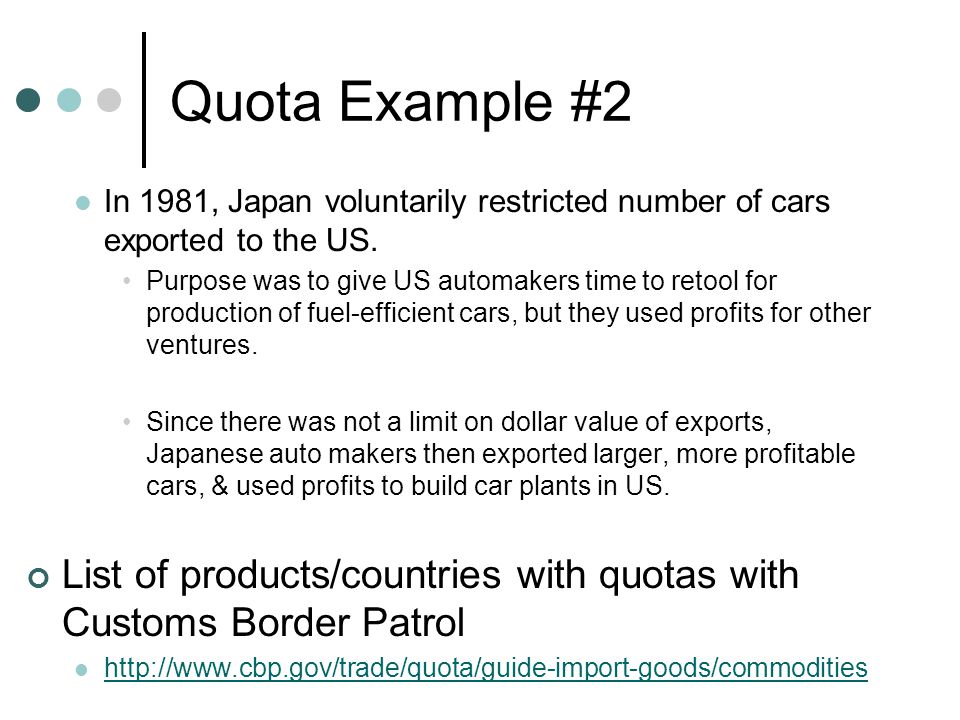 Quota Example #2

In 1981, Japan voluntarily restricted number of cars exported to the US.

Purpose was to give US automakers time to retool for production of fuel-efficient cars, but they used profits for other ventures.

Since there was not a limit on dollar value of exports, Japanese auto makers then exported larger, more profitable cars, & used profits to build car plants in US.

List of products/countries with quotas with Customs Border Patrol

http://www.cbp.gov/trade/quota/guide-import-goods/commodities